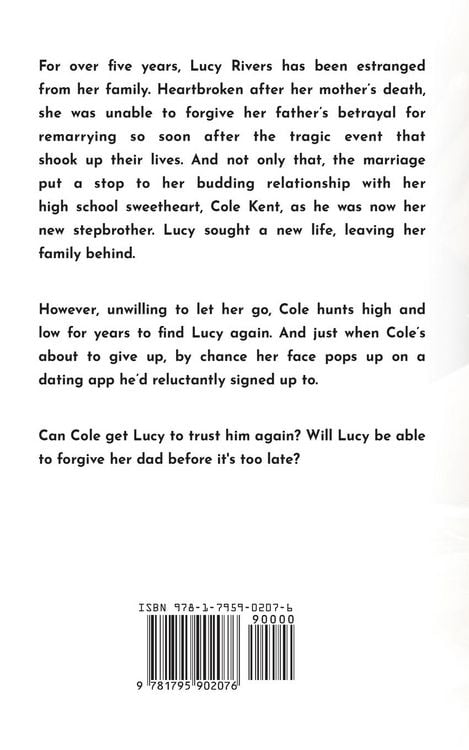 For over five years, Lucy Rivers has been estranged from her family. Heartbroken after her mother's death, she was unable to forgive her father's betrayal for remarrying so soon after the tragic event that shook up their lives. And not only that, the marriage put a stop to her budding relationship with her high school sweetheart, Cole Kent, as he was now her new stepbrother. Lucy sought a new life, leaving her family behind.

However, unwilling to let her go, Cole hunts high and low for years to find Lucy again. And just when Cole's about to give up, by chance her face pops up on a dating app he'd reluctantly signed up to.

Can Cole get Lucy to trust him again? Will Lucy be able to forgive her dad before it's too late?

ISBN 978-1-7959-0207-6

90000

9 781795 902076